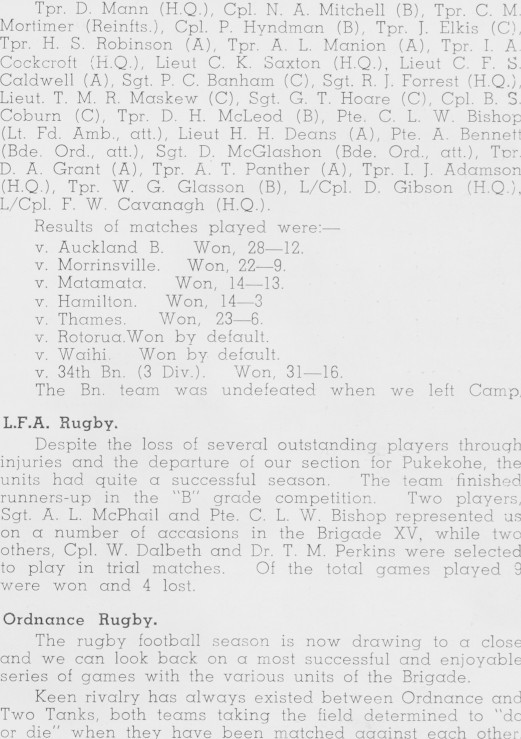 Tpr. D. Mann (H.Q.), Cpl. N. A. Mitchell (B), Tpr. C. M. Mortimer (Reinfts.), Cpl. P. Hyndman (B), Tpr. J. Elkis (C), Tpr. H. S. Robinson (A), Tpr. A. L. Manion (A), Tpr. I. A. Cockcroft (H.Q.), Lieut C. K. Saxton (H.Q.), Lieut C. F. S. Caldwell (A), Sgt. P. C. Banham (C), Sgt. R. J. Forrest (H.Q.), Lieut. T. M. R. Maskew (C), Sgt. G. T. Hoare (C), Cpl. B. S. Coburn (C), Tpr. D. H. McLeod (B), Pte. C. L. W. Bishop (Lt. Fd. Amb., att.), Lieut H. H. Deans (A), Pte. A. Bennett (Bde. Ord., att.), Sgt. D. McGlashon (Bde. Ord., att.), Tpr. D. A. Grant (A), Tpr. A. T. Panther (A), Tpr. I. J. Adamson (H.Q.), Tpr. W. G. Glasson (B), L/Cpl. D. Gibson (H.Q.), L/Cpl. F. W. Cavanagh (H.Q.).

Results of matches played were:—
v. Auckland B. Won, 28—12.
v. Morrinsville. Won, 22—9.
v. Matamata. Won, 14—13.
v. Hamilton. Won, 14—3
v. Thames. Won, 23—6.
v. Rotorua.Won by default.
v. Waihi. Won by default.
v. 34th Bn. (3 Div.). Won, 31—16.
The Bn. team was undefeated when we left Camp.

L.F.A. Rugby.

Despite the loss of several outstanding players through injuries and the departure of our section for Pukekohe, the units had quite a successful season. The team finished runners-up in the "B" grade competition. Two players, Sgt. A. L. McPhail and Pte. C. L. W. Bishop represented us on a number of accasions in the Brigade XV, while two others, Cpl. W. Dalbeth and Dr. T. M. Perkins were selected to play in trial matches. Of the total games played 9 were won and 4 lost.

Ordnance Rugby.

The rugby football season is now drawing to a close and we can look back on a most successful and enjoyable series of games with the various units of the Brigade.

Keen rivalry has always existed between Ordnance and Two Tanks, both teams taking the field determined to "do or die" when they have been matched against each other